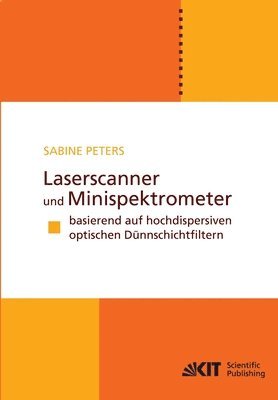 SABINE PETERS

Laserscanner und Minispektrometer

basierend auf hochdispersiven optischen Dünnschichtfiltern

KIT Scientific Publishing